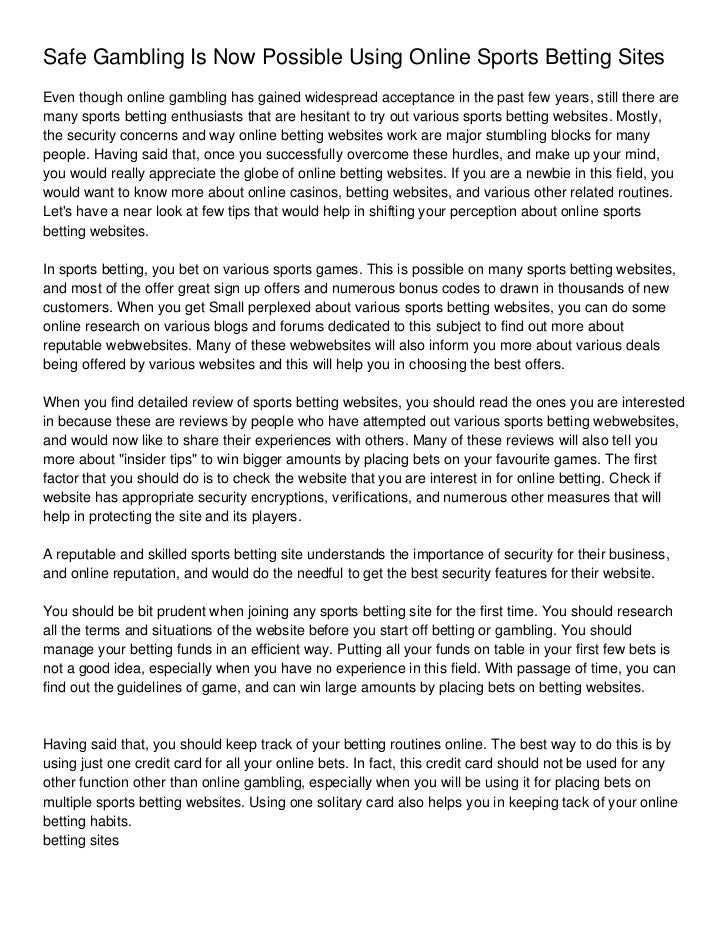 Safe Gambling Is Now Possible Using Online Sports Betting Sites

Even though online gambling has gained widespread acceptance in the past few years, still there are many sports betting enthusiasts that are hesitant to try out various sports betting websites. Mostly, the security concerns and way online betting websites work are major stumbling blocks for many people. Having said that, once you successfully overcome these hurdles, and make up your mind, you would really appreciate the globe of online betting websites. If you are a newbie in this field, you would want to know more about online casinos, betting websites, and various other related routines. Let's have a near look at few tips that would help in shifting your perception about online sports betting websites.

In sports betting, you bet on various sports games. This is possible on many sports betting websites, and most of the offer great sign up offers and numerous bonus codes to drawn in thousands of new customers. When you get Small perplexed about various sports betting websites, you can do some online research on various blogs and forums dedicated to this subject to find out more about reputable webwebsites. Many of these webwebsites will also inform you more about various deals being offered by various websites and this will help you in choosing the best offers.

When you find detailed review of sports betting websites, you should read the ones you are interested in because these are reviews by people who have attempted out various sports betting webwebsites, and would now like to share their experiences with others. Many of these reviews will also tell you more about "insider tips" to win bigger amounts by placing bets on your favourite games. The first factor that you should do is to check the website that you are interest in for online betting. Check if website has appropriate security encryptions, verifications, and numerous other measures that will help in protecting the site and its players.

A reputable and skilled sports betting site understands the importance of security for their business, and online reputation, and would do the needful to get the best security features for their website.

You should be bit prudent when joining any sports betting site for the first time. You should research all the terms and situations of the website before you start off betting or gambling. You should manage your betting funds in an efficient way. Putting all your funds on table in your first few bets is not a good idea, especially when you have no experience in this field. With passage of time, you can find out the guidelines of game, and can win large amounts by placing bets on betting websites.

Having said that, you should keep track of your betting routines online. The best way to do this is by using just one credit card for all your online bets. In fact, this credit card should not be used for any other function other than online gambling, especially when you will be using it for placing bets on multiple sports betting websites. Using one solitary card also helps you in keeping tack of your online betting habits.
betting sites